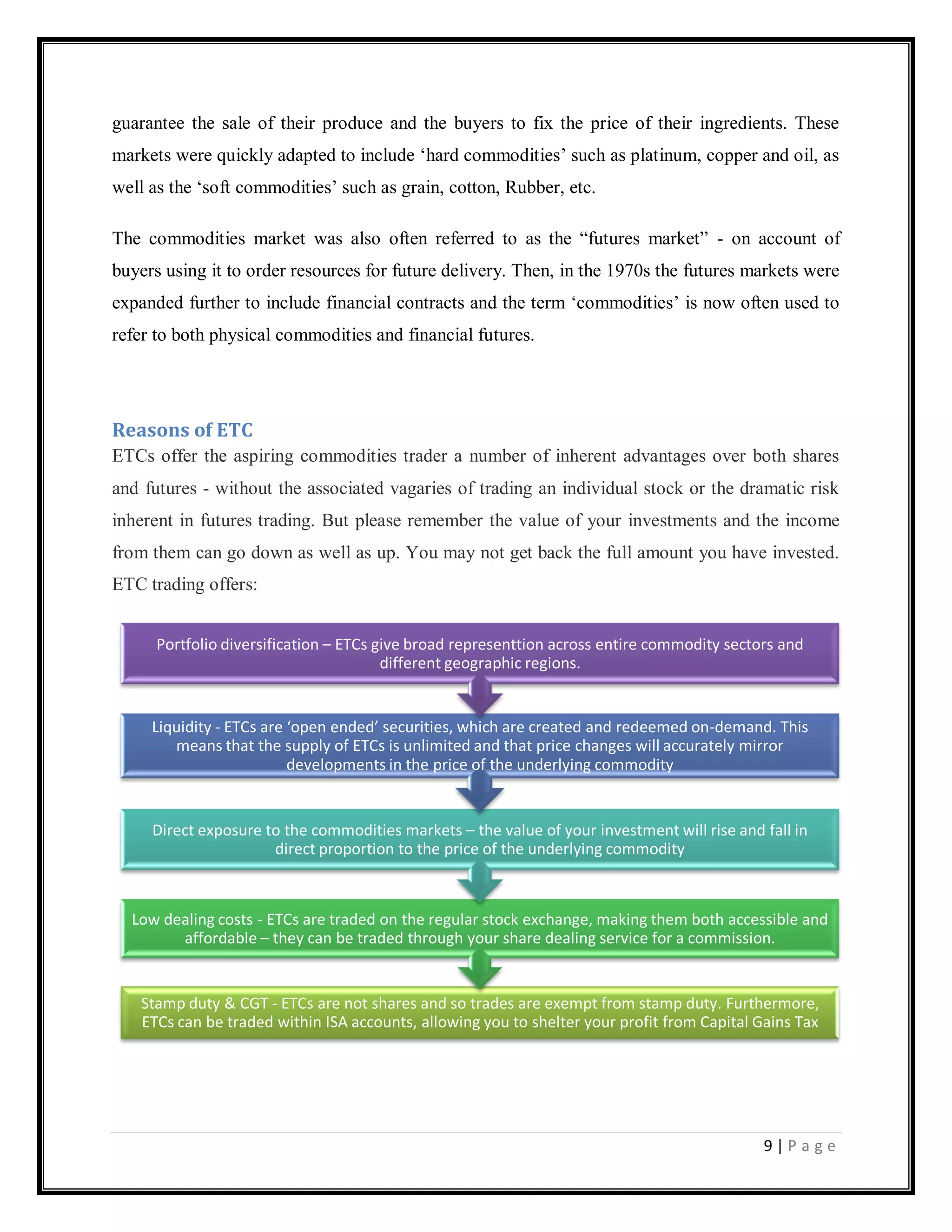 guarantee the sale of their produce and the buyers to fix the price of their ingredients. These markets were quickly adapted to include ‘hard commodities’ such as platinum, copper and oil, as well as the ‘soft commodities’ such as grain, cotton, Rubber, etc.

The commodities market was also often referred to as the “futures market” - on account of buyers using it to order resources for future delivery. Then, in the 1970s the futures markets were expanded further to include financial contracts and the term ‘commodities’ is now often used to refer to both physical commodities and financial futures.

Reasons of ETC

ETCs offer the aspiring commodities trader a number of inherent advantages over both shares and futures - without the associated vagaries of trading an individual stock or the dramatic risk inherent in futures trading. But please remember the value of your investments and the income from them can go down as well as up. You may not get back the full amount you have invested. ETC trading offers:

Portfolio diversification – ETCs give broad representtion across entire commodity sectors and different geographic regions.

Liquidity - ETCs are ‘open ended’ securities, which are created and redeemed on-demand. This means that the supply of ETCs is unlimited and that price changes will accurately mirror developments in the price of the underlying commodity

Direct exposure to the commodities markets – the value of your investment will rise and fall in direct proportion to the price of the underlying commodity

Low dealing costs - ETCs are traded on the regular stock exchange, making them both accessible and affordable – they can be traded through your share dealing service for a commission.

Stamp duty & CGT - ETCs are not shares and so trades are exempt from stamp duty. Furthermore, ETCs can be traded within ISA accounts, allowing you to shelter your profit from Capital Gains Tax

9 | P a g e